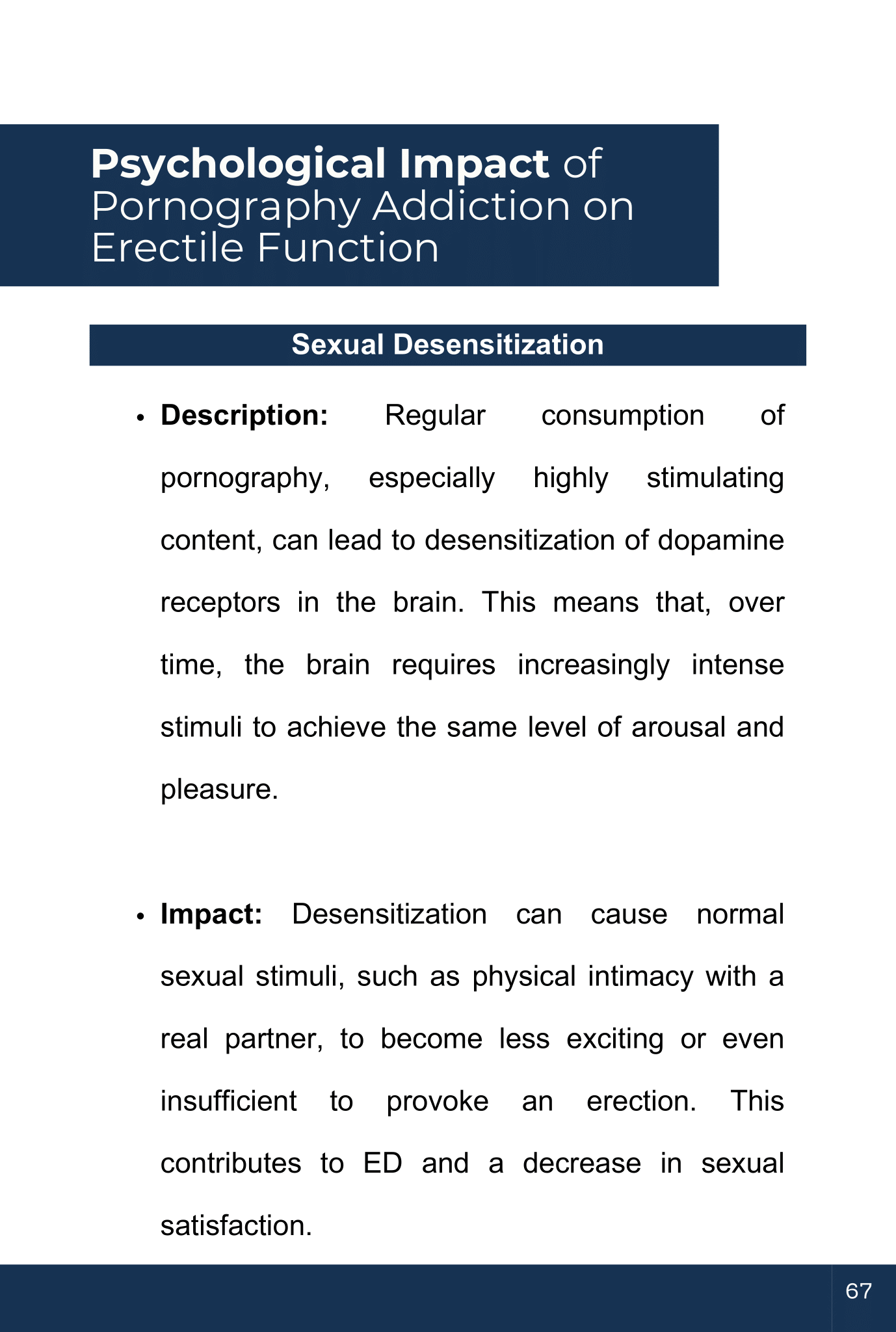 Psychological Impact of Pornography Addiction on Erectile Function

Sexual Desensitization

• Description: Regular consumption of pornography, especially highly stimulating content, can lead to desensitization of dopamine receptors in the brain. This means that, over time, the brain requires increasingly intense stimuli to achieve the same level of arousal and pleasure.

• Impact: Desensitization can cause normal sexual stimuli, such as physical intimacy with a real partner, to become less exciting or even insufficient to provoke an erection. This contributes to ED and a decrease in sexual satisfaction.

67